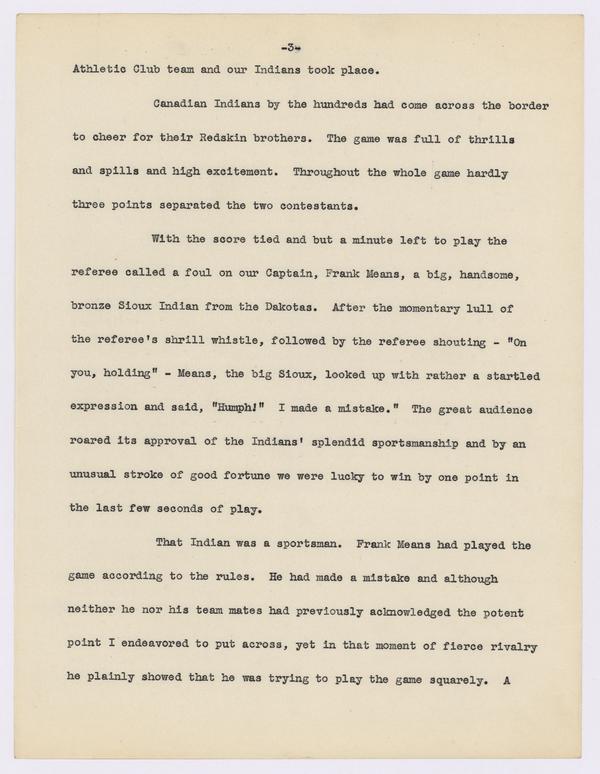 -3-

Athletic Club team and our Indians took place.

Canadian Indians by the hundreds had come across the border to cheer for their Redskin brothers. The game was full of thrills and spills and high excitement. Throughout the whole game hardly three points separated the two contestants.

With the score tied and but a minute left to play the referee called a foul on our Captain, Frank Means, a big, handsome, bronze Sioux Indian from the Dakotas. After the momentary lull of the referee's shrill whistle, followed by the referee shouting - "On you, holding" - Means, the big Sioux, looked up with rather a startled expression and said, "Humph!" I made a mistake." The great audience roared its approval of the Indians' splendid sportsmanship and by an unusual stroke of good fortune we were lucky to win by one point in the last few seconds of play.

That Indian was a sportsman. Frank Means had played the game according to the rules. He had made a mistake and although neither he nor his team mates had previously acknowledged the potent point I endeavored to put across, yet in that moment of fierce rivalry he plainly showed that he was trying to play the game squarely. A